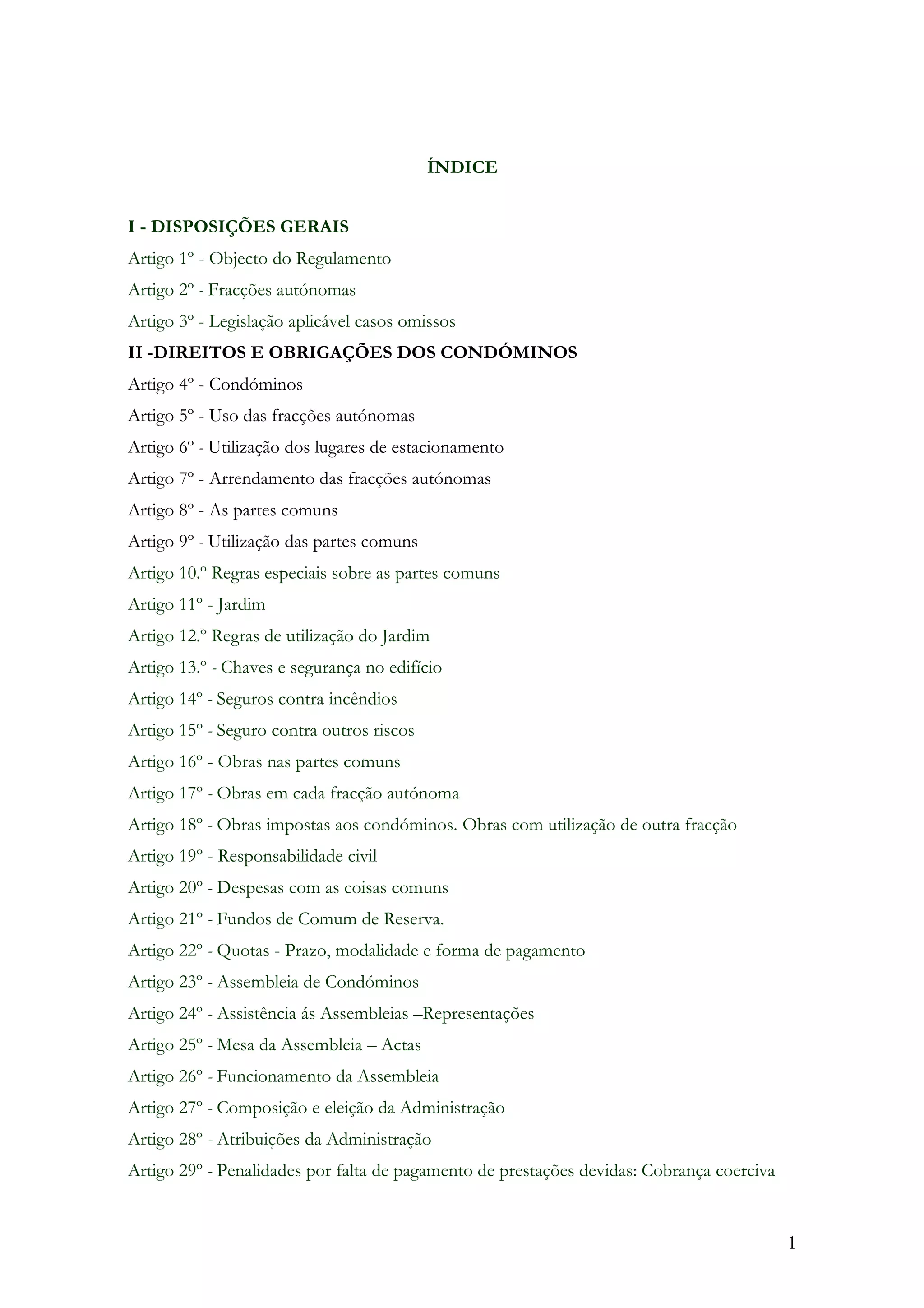 ÍNDICE

I - DISPOSIÇÕES GERAIS

Artigo 1º - Objecto do Regulamento

Artigo 2º - Fracções autónomas

Artigo 3º - Legislação aplicável casos omissos

II -DIREITOS E OBRIGAÇÕES DOS CONDÓMINOS

Artigo 4º - Condóminos

Artigo 5º - Uso das fracções autónomas

Artigo 6º - Utilização dos lugares de estacionamento

Artigo 7º - Arrendamento das fracções autónomas

Artigo 8º - As partes comuns

Artigo 9º - Utilização das partes comuns

Artigo 10.º Regras especiais sobre as partes comuns

Artigo 11º - Jardim

Artigo 12.º Regras de utilização do Jardim

Artigo 13.º - Chaves e segurança no edifício

Artigo 14º - Seguros contra incêndios

Artigo 15º - Seguro contra outros riscos

Artigo 16º - Obras nas partes comuns

Artigo 17º - Obras em cada fracção autónoma

Artigo 18º - Obras impostas aos condóminos. Obras com utilização de outra fracção

Artigo 19º - Responsabilidade civil

Artigo 20º - Despesas com as coisas comuns

Artigo 21º - Fundos de Comum de Reserva.

Artigo 22º - Quotas - Prazo, modalidade e forma de pagamento

Artigo 23º - Assembleia de Condóminos

Artigo 24º - Assistência ás Assembleias –Representações

Artigo 25º - Mesa da Assembleia – Actas

Artigo 26º - Funcionamento da Assembleia

Artigo 27º - Composição e eleição da Administração

Artigo 28º - Atribuições da Administração

Artigo 29º - Penalidades por falta de pagamento de prestações devidas: Cobrança coerciva

1